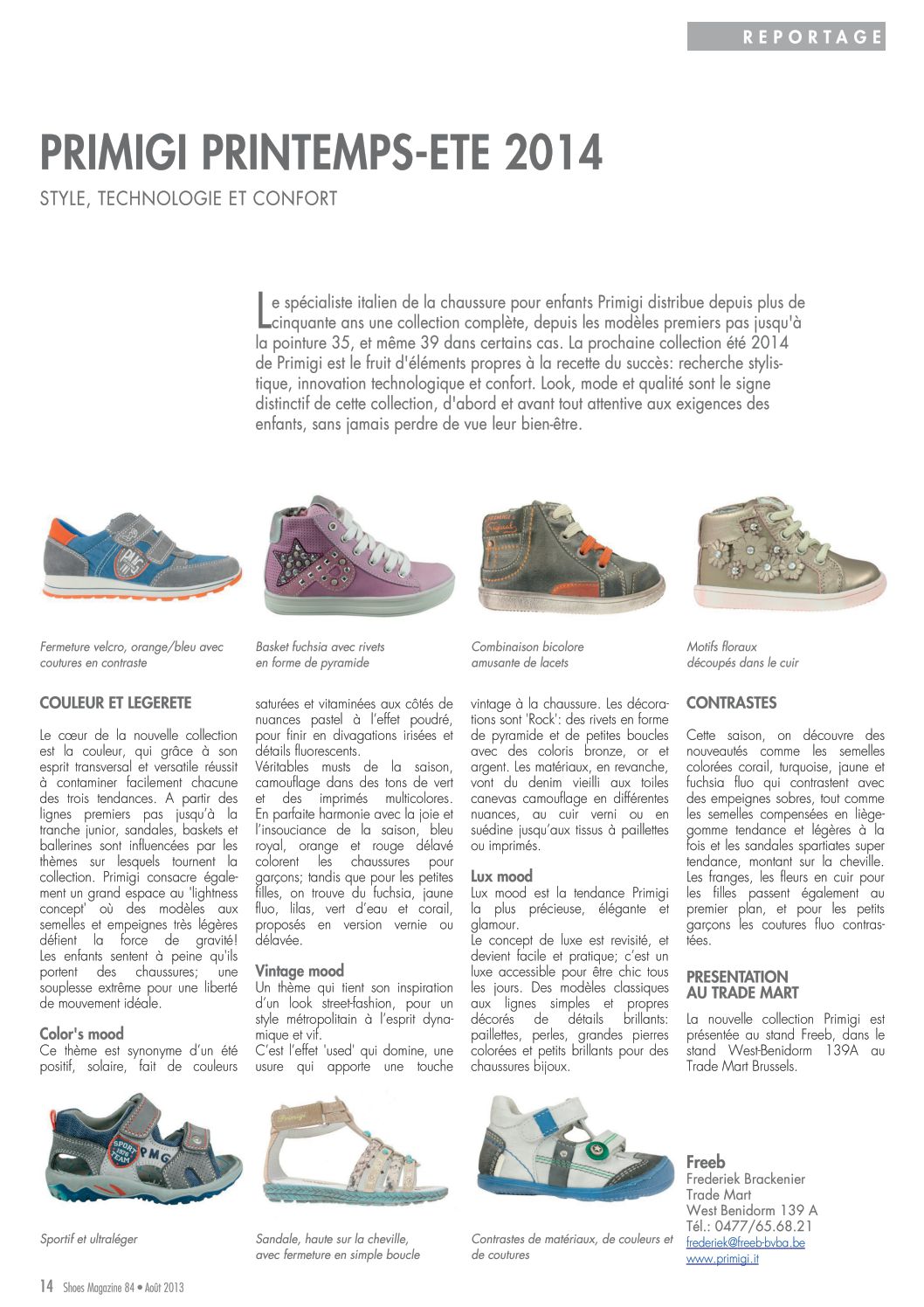 REPORTAGE

PRIMIGI PRINTEMPS-ETE 2014

STYLE, TECHNOLOGIE ET CONFORT

Le spécialiste italien de la chaussure pour enfants Primigi distribue depuis plus de cinquante ans une collection complète, depuis les modèles premiers pas jusqu'à la pointure 35, et même 39 dans certains cas. La prochaine collection été 2014 de Primigi est le fruit d'éléments propres à la recette du succès: recherche stylistique, innovation technologique et confort. Look, mode et qualité sont le signe distinctif de cette collection, d'abord et avant tout attentive aux exigences des enfants, sans jamais perdre de vue leur bien-être.

Fermeture velcro, orange/bleu avec coutures en contraste

Basket fuchsia avec rivets en forme de pyramide

Combinaison bicolore amusante de lacets

Motifs floraux découpés dans le cuir

COULEUR ET LEGERETE

Le cœur de la nouvelle collection est la couleur, qui grâce à son esprit transversal et versatile réussit à contaminer facilement chacune des trois tendances. A partir des lignes premiers pas jusqu'à la tranche junior, sandales, baskets et ballerines sont influencées par les thèmes sur lesquels tournent la collection. Primigi consacre également un grand espace au 'lightness concept' où des modèles aux semelles et empeignes très légères défient la force de gravité! Les enfants sentent à peine qu'ils portent des chaussures; une souplesse extrême pour une liberté de mouvement idéale.

Color's mood
Ce thème est synonyme d'un été positif, solaire, fait de couleurs saturées et vitaminées aux côtés de nuances pastel à l'effet poudré, pour finir en divagations irisées et détails fluorescents.
Véritables musts de la saison, camouflage dans des tons de vert et des imprimés multicolores. En parfaite harmonie avec la joie et l'insouciance de la saison, bleu royal, orange et rouge délavé colorent les chaussures pour garçons; tandis que pour les petites filles, on trouve du fuchsia, jaune fluo, lilas, vert d'eau et corail, proposés en version vernie ou délavée.

Vintage mood
Un thème qui tient son inspiration d'un look street-fashion, pour un style métropolitain à l'esprit dynamique et vif.
C'est l'effet 'used' qui domine, une usure qui apporte une touche vintage à la chaussure. Les décorations sont 'Rock': des rivets en forme de pyramide et de petites boucles avec des coloris bronze, or et argent. Les matériaux, en revanche, vont du denim vieilli aux toiles canevas camouflage en différentes nuances, au cuir verni ou en suédine jusqu'aux tissus à paillettes ou imprimés.

Lux mood
Lux mood est la tendance Primigi la plus précieuse, élégante et glamour.
Le concept de luxe est revisité, et devient facile et pratique; c'est un luxe accessible pour être chic tous les jours. Des modèles classiques aux lignes simples et propres décorés de détails brillants: paillettes, perles, grandes pierres colorées et petits brillants pour des chaussures bijoux.

CONTRASTES

Cette saison, on découvre des nouveautés comme les semelles colorées corail, turquoise, jaune et fuchsia fluo qui contrastent avec des empeignes sobres, tout comme les semelles compensées en liège-gomme tendance et légères à la fois et les sandales spartiates super tendance, montant sur la cheville. Les franges, les fleurs en cuir pour les filles passent également au premier plan, et pour les petits garçons les coutures fluo contrastées.

PRESENTATION AU TRADE MART

La nouvelle collection Primigi est présentée au stand Freeb, dans le stand West-Benidorm 139A au Trade Mart Brussels.

Sportif et ultraléger

Sandale, haute sur la cheville, avec fermeture en simple boucle

Contrastes de matériaux, de couleurs et de coutures

Freeb
Frederiek Brackenier
Trade Mart
West Benidorm 139 A
Tél.: 0477/65.68.21
frederiek@freeb-bvba.be
www.primigi.it

14 Shoes Magazine 84 • Août 2013